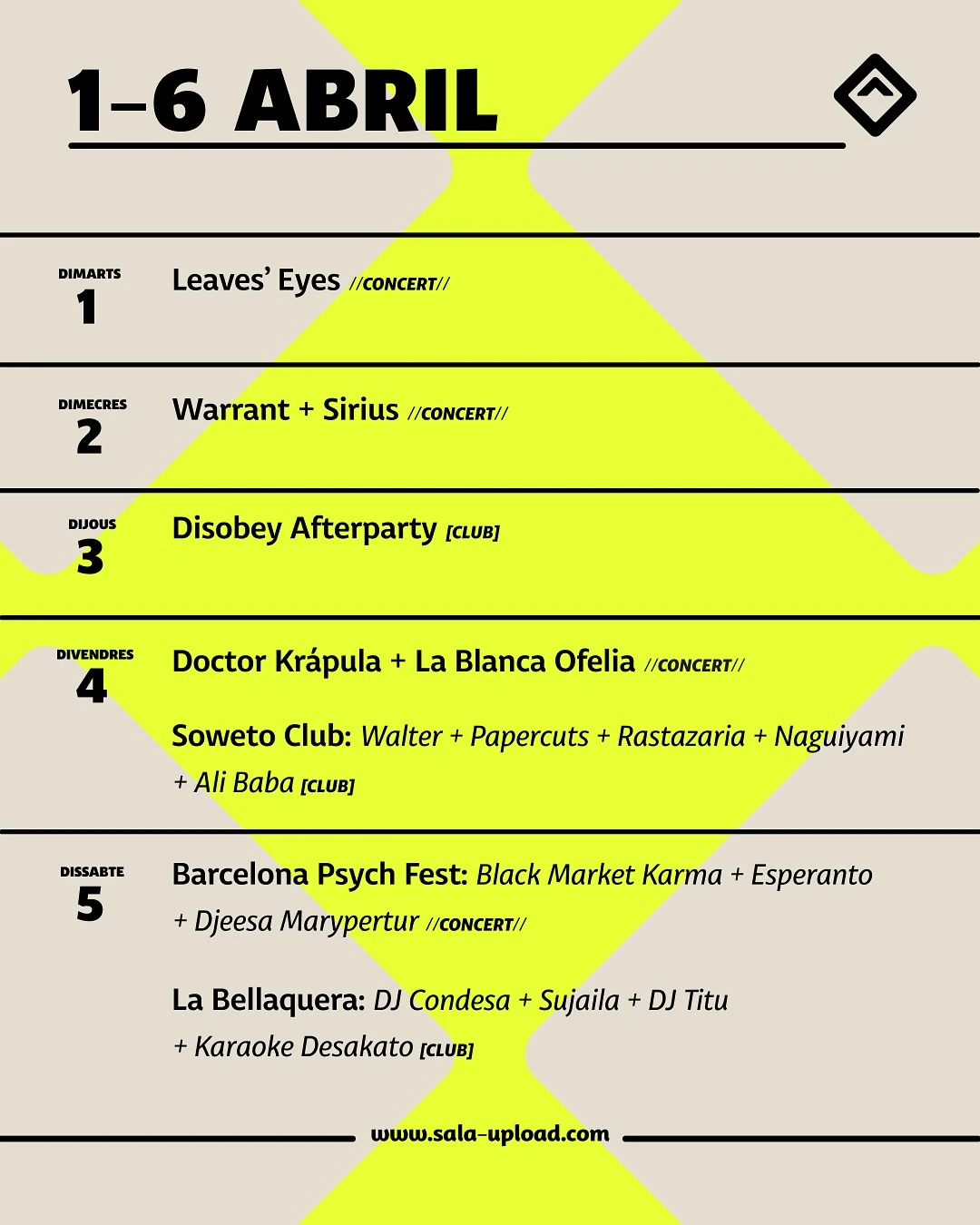 1–6 ABRIL

DIMARTS
1
Leaves' Eyes //CONCERT//

DIMECRES
2
Warrant + Sirius //CONCERT//

DIJOUS
3
Disobey Afterparty [CLUB]

DIVENDRES
4
Doctor Krápula + La Blanca Ofelia //CONCERT//

Soweto Club: Walter + Papercuts + Rastazaria + Naguiyami + Ali Baba [CLUB]

DISSABTE
5
Barcelona Psych Fest: Black Market Karma + Esperanto + Djeesa Marypertur //CONCERT//

La Bellaquera: DJ Condesa + Sujaila + DJ Titu + Karaoke Desakato [CLUB]

www.sala-upload.com